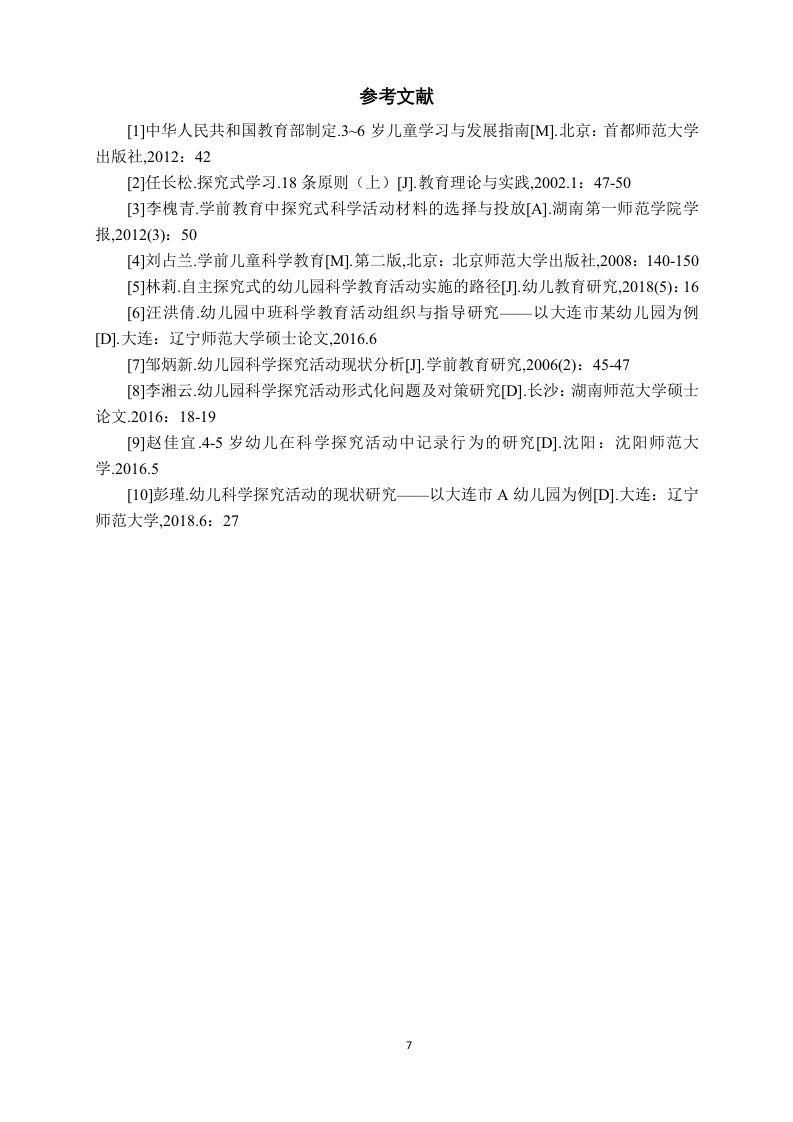 参考文献

[1]中华人民共和国教育部制定.3~6 岁儿童学习与发展指南[M].北京：首都师范大学出版社,2012：42

[2]任长松.探究式学习.18 条原则（上）[J].教育理论与实践,2002.1：47-50

[3]李槐青.学前教育中探究式科学活动材料的选择与投放[A].湖南第一师范学院学报,2012(3)：50

[4]刘占兰.学前儿童科学教育[M].第二版,北京：北京师范大学出版社,2008：140-150

[5]林莉.自主探究式的幼儿园科学教育活动实施的路径[J].幼儿教育研究,2018(5)：16

[6]汪洪倩.幼儿园中班科学教育活动组织与指导研究——以大连市某幼儿园为例[D].大连：辽宁师范大学硕士论文,2016.6

[7]邹炳新.幼儿园科学探究活动现状分析[J].学前教育研究,2006(2)：45-47

[8]李湘云.幼儿园科学探究活动形式化问题及对策研究[D].长沙：湖南师范大学硕士论文.2016：18-19

[9]赵佳宜.4-5 岁幼儿在科学探究活动中记录行为的研究[D].沈阳：沈阳师范大学.2016.5

[10]彭瑾.幼儿科学探究活动的现状研究——以大连市 A 幼儿园为例[D].大连：辽宁师范大学,2018.6：27

7